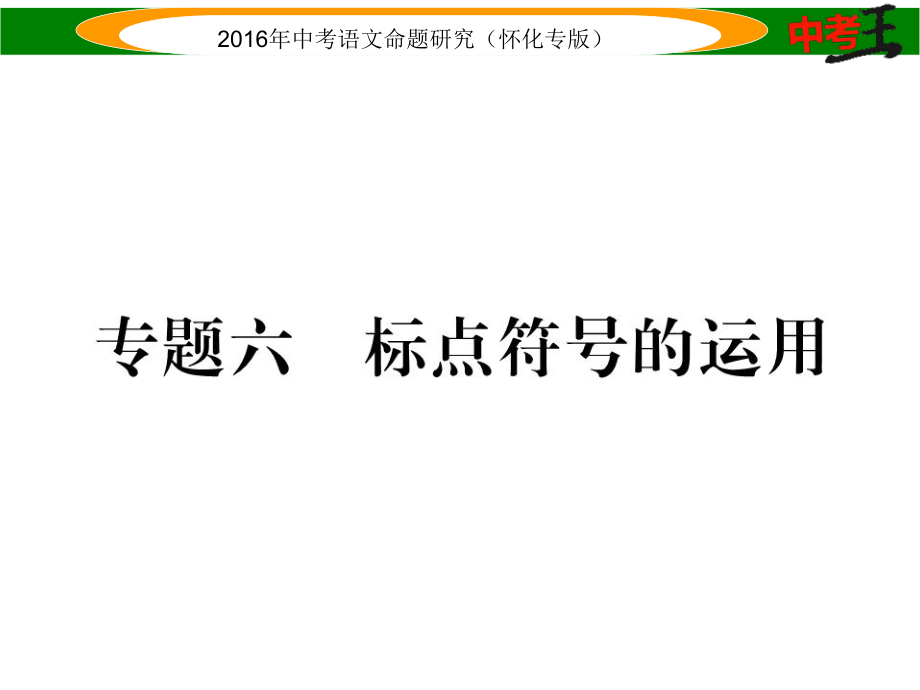 2016年中考语文命题研究（怀化专版）

中考王

专题六　标点符号的运用